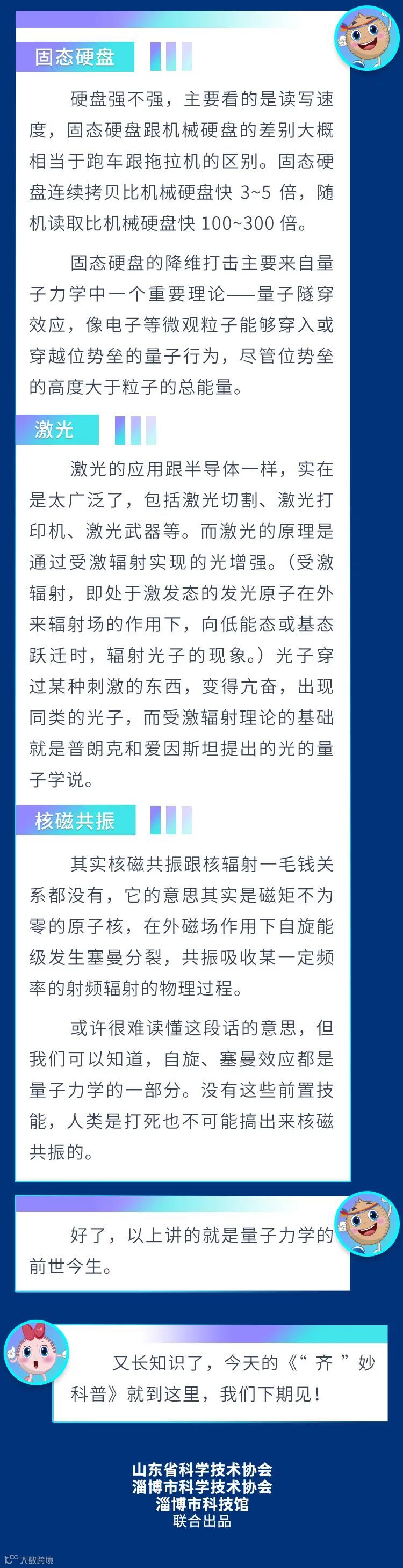 固态硬盘

硬盘强不强，主要看的是读写速度，固态硬盘跟机械硬盘的差别大概相当于跑车跟拖拉机的区别。固态硬盘连续拷贝比机械硬盘快3~5倍，随机读取比机械硬盘快100~300倍。

固态硬盘的降维打击主要来自量子力学中一个重要理论——量子隧穿效应，像电子等微观粒子能够穿入或穿越位势垒的量子行为，尽管位势垒的高度大于粒子的总能量。

激光

激光的应用跟半导体一样，实在是太广泛了，包括激光切割、激光打印机、激光武器等。而激光的原理是通过受激辐射实现的光增强。（受激辐射，即处于激发态的发光原子在外来辐射场的作用下，向低能态或基态跃迁时，辐射光子的现象。）光子穿过某种刺激的东西，变得亢奋，出现同类的光子，而受激辐射理论的基础就是普朗克和爱因斯坦提出的光的量子学说。

核磁共振

其实核磁共振跟核辐射一毛钱关系都没有，它的意思其实是磁矩不为零的原子核，在外磁场作用下自旋能级发生塞曼分裂，共振吸收某一定频率的射频辐射的物理过程。

或许很难读懂这段话的意思，但我们可以知道，自旋、塞曼效应都是量子力学的一部分。没有这些前置技能，人类是打死也不可能搞出来核磁共振的。

好了，以上讲的就是量子力学的前世今生。

又长知识了，今天的《“齐”妙科普》就到这里，我们下期见！

山东省科学技术协会
淄博市科学技术协会
淄博市科技馆
联合出品

大数跨境